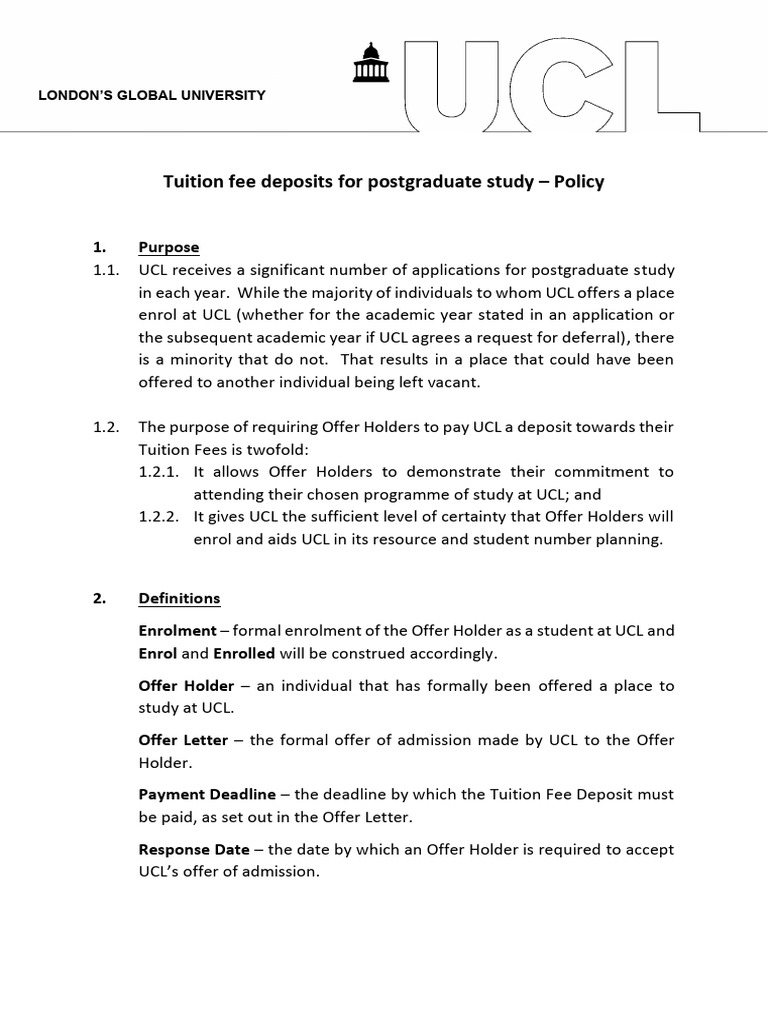 LONDON'S GLOBAL UNIVERSITY

UCL

Tuition fee deposits for postgraduate study – Policy

1. Purpose

1.1. UCL receives a significant number of applications for postgraduate study in each year. While the majority of individuals to whom UCL offers a place enrol at UCL (whether for the academic year stated in an application or the subsequent academic year if UCL agrees a request for deferral), there is a minority that do not. That results in a place that could have been offered to another individual being left vacant.

1.2. The purpose of requiring Offer Holders to pay UCL a deposit towards their Tuition Fees is twofold:

1.2.1. It allows Offer Holders to demonstrate their commitment to attending their chosen programme of study at UCL; and

1.2.2. It gives UCL the sufficient level of certainty that Offer Holders will enrol and aids UCL in its resource and student number planning.

2. Definitions

Enrolment – formal enrolment of the Offer Holder as a student at UCL and Enrol and Enrolled will be construed accordingly.

Offer Holder – an individual that has formally been offered a place to study at UCL.

Offer Letter – the formal offer of admission made by UCL to the Offer Holder.

Payment Deadline – the deadline by which the Tuition Fee Deposit must be paid, as set out in the Offer Letter.

Response Date – the date by which an Offer Holder is required to accept UCL's offer of admission.